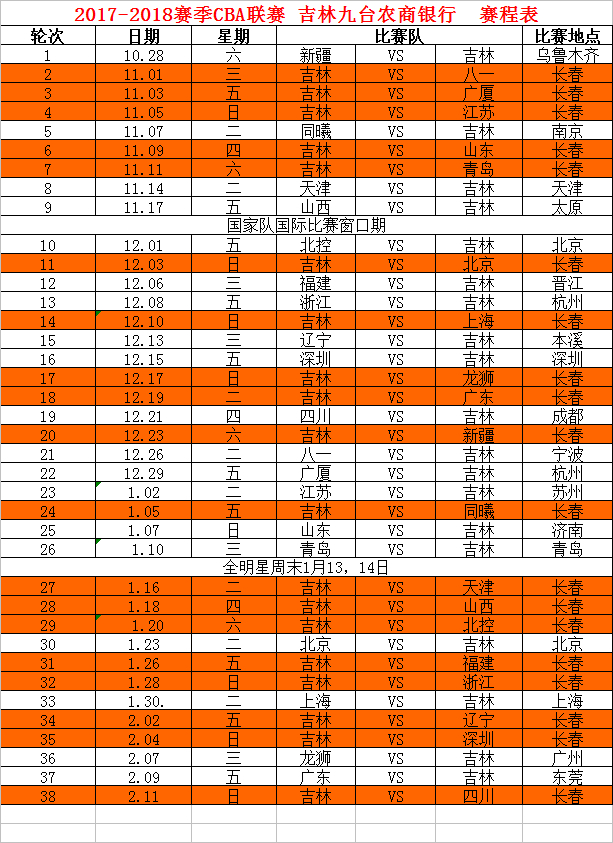 2017-2018赛季CBA联赛 吉林九台农商银行 赛程表

| 轮次 | 日期 | 星期 | 比赛队 | | | 比赛地点 |
|---|---|---|---|---|---|---|
| 1 | 10.28 | 六 | 新疆 | VS | 吉林 | 乌鲁木齐 |
| 2 | 11.01 | 三 | 吉林 | VS | 八一 | 长春 |
| 3 | 11.03 | 五 | 吉林 | VS | 广厦 | 长春 |
| 4 | 11.05 | 日 | 吉林 | VS | 江苏 | 长春 |
| 5 | 11.07 | 二 | 同曦 | VS | 吉林 | 南京 |
| 6 | 11.09 | 四 | 吉林 | VS | 山东 | 长春 |
| 7 | 11.11 | 六 | 吉林 | VS | 青岛 | 长春 |
| 8 | 11.14 | 二 | 天津 | VS | 吉林 | 天津 |
| 9 | 11.17 | 五 | 山西 | VS | 吉林 | 太原 |
| 国家队国际比赛窗口期 | | | | | | |
| 10 | 12.01 | 五 | 北控 | VS | 吉林 | 北京 |
| 11 | 12.03 | 日 | 吉林 | VS | 北京 | 长春 |
| 12 | 12.06 | 三 | 福建 | VS | 吉林 | 晋江 |
| 13 | 12.08 | 五 | 浙江 | VS | 吉林 | 杭州 |
| 14 | 12.10 | 日 | 吉林 | VS | 上海 | 长春 |
| 15 | 12.13 | 三 | 辽宁 | VS | 吉林 | 本溪 |
| 16 | 12.15 | 五 | 深圳 | VS | 吉林 | 深圳 |
| 17 | 12.17 | 日 | 吉林 | VS | 龙狮 | 长春 |
| 18 | 12.19 | 二 | 吉林 | VS | 广东 | 长春 |
| 19 | 12.21 | 四 | 四川 | VS | 吉林 | 成都 |
| 20 | 12.23 | 六 | 吉林 | VS | 新疆 | 长春 |
| 21 | 12.26 | 二 | 八一 | VS | 吉林 | 宁波 |
| 22 | 12.29 | 五 | 广厦 | VS | 吉林 | 杭州 |
| 23 | 1.02 | 二 | 江苏 | VS | 吉林 | 苏州 |
| 24 | 1.05 | 五 | 吉林 | VS | 同曦 | 长春 |
| 25 | 1.07 | 日 | 山东 | VS | 吉林 | 济南 |
| 26 | 1.10 | 三 | 青岛 | VS | 吉林 | 青岛 |
| 全明星周末1月13，14日 | | | | | | |
| 27 | 1.16 | 二 | 吉林 | VS | 天津 | 长春 |
| 28 | 1.18 | 四 | 吉林 | VS | 山西 | 长春 |
| 29 | 1.20 | 六 | 吉林 | VS | 北控 | 长春 |
| 30 | 1.23 | 二 | 北京 | VS | 吉林 | 北京 |
| 31 | 1.26 | 五 | 吉林 | VS | 福建 | 长春 |
| 32 | 1.28 | 日 | 吉林 | VS | 浙江 | 长春 |
| 33 | 1.30. | 二 | 上海 | VS | 吉林 | 上海 |
| 34 | 2.02 | 五 | 吉林 | VS | 辽宁 | 长春 |
| 35 | 2.04 | 日 | 吉林 | VS | 深圳 | 长春 |
| 36 | 2.07 | 三 | 龙狮 | VS | 吉林 | 广州 |
| 37 | 2.09 | 五 | 广东 | VS | 吉林 | 东莞 |
| 38 | 2.11 | 日 | 吉林 | VS | 四川 | 长春 |